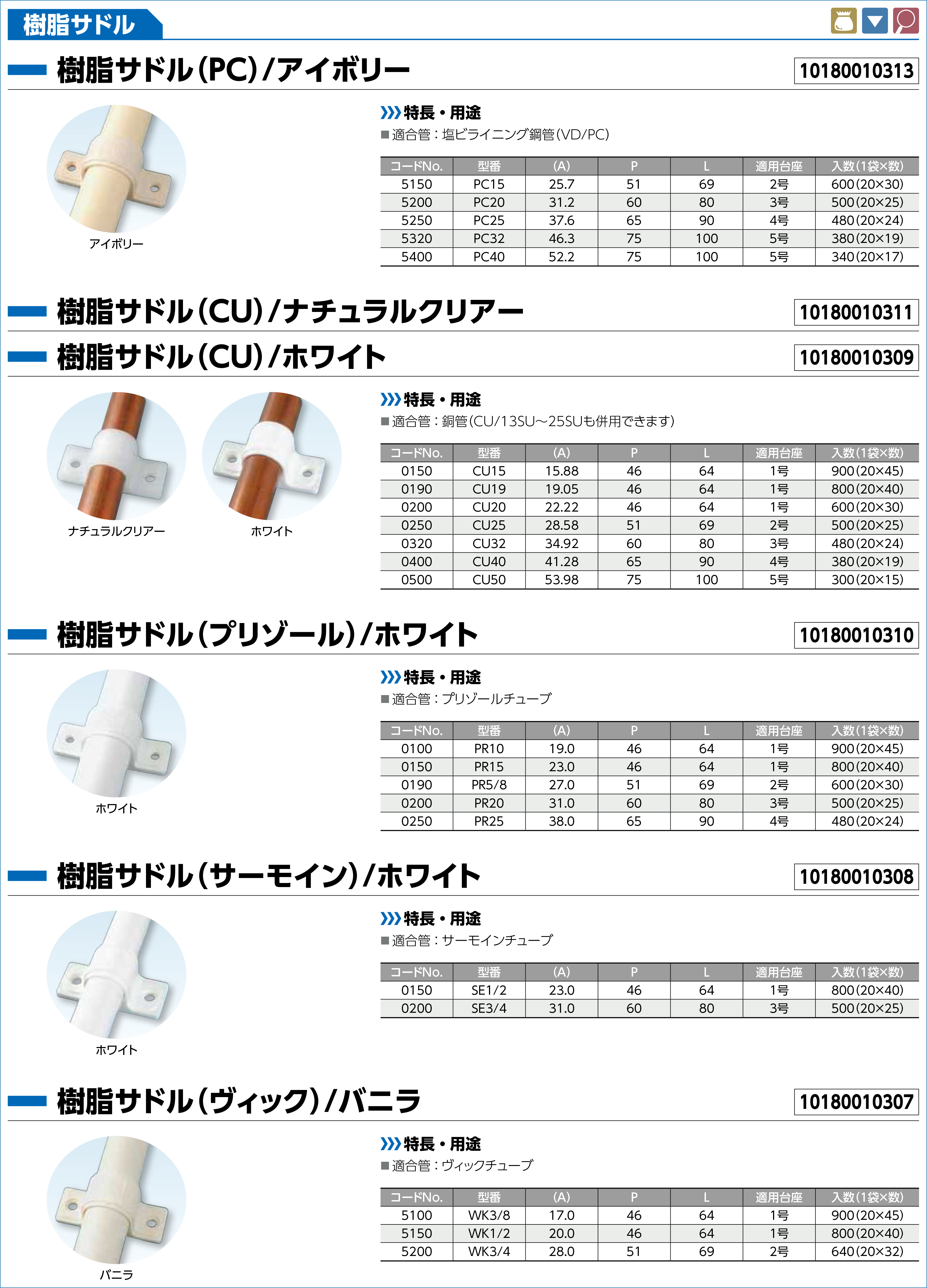 樹脂サドル

樹脂サドル(PC)/アイボリー

10180010313

アイボリー

特長・用途
■適合管:塩ビライニング鋼管(VD/PC)

| コードNo. | 型番 | (A) | P | L | 適用台座 | 入数(1袋×数) |
|---|---|---|---|---|---|---|
| 5150 | PC15 | 25.7 | 51 | 69 | 2号 | 600(20×30) |
| 5200 | PC20 | 31.2 | 60 | 80 | 3号 | 500(20×25) |
| 5250 | PC25 | 37.6 | 65 | 90 | 4号 | 480(20×24) |
| 5320 | PC32 | 46.3 | 75 | 100 | 5号 | 380(20×19) |
| 5400 | PC40 | 52.2 | 75 | 100 | 5号 | 340(20×17) |

樹脂サドル(CU)/ナチュラルクリアー

10180010311

樹脂サドル(CU)/ホワイト

10180010309

ナチュラルクリアー

ホワイト

特長・用途
■適合管:銅管(CU/13SU～25SUも併用できます)

| コードNo. | 型番 | (A) | P | L | 適用台座 | 入数(1袋×数) |
|---|---|---|---|---|---|---|
| 0150 | CU15 | 15.88 | 46 | 64 | 1号 | 900(20×45) |
| 0190 | CU19 | 19.05 | 46 | 64 | 1号 | 800(20×40) |
| 0200 | CU20 | 22.22 | 46 | 64 | 1号 | 600(20×30) |
| 0250 | CU25 | 28.58 | 51 | 69 | 2号 | 500(20×25) |
| 0320 | CU32 | 34.92 | 60 | 80 | 3号 | 480(20×24) |
| 0400 | CU40 | 41.28 | 65 | 90 | 4号 | 380(20×19) |
| 0500 | CU50 | 53.98 | 75 | 100 | 5号 | 300(20×15) |

樹脂サドル(プリゾール)/ホワイト

10180010310

ホワイト

特長・用途
■適合管:プリゾールチューブ

| コードNo. | 型番 | (A) | P | L | 適用台座 | 入数(1袋×数) |
|---|---|---|---|---|---|---|
| 0100 | PR10 | 19.0 | 46 | 64 | 1号 | 900(20×45) |
| 0150 | PR15 | 23.0 | 46 | 64 | 1号 | 800(20×40) |
| 0190 | PR5/8 | 27.0 | 51 | 69 | 2号 | 600(20×30) |
| 0200 | PR20 | 31.0 | 60 | 80 | 3号 | 500(20×25) |
| 0250 | PR25 | 38.0 | 65 | 90 | 4号 | 480(20×24) |

樹脂サドル(サーモイン)/ホワイト

10180010308

ホワイト

特長・用途
■適合管:サーモインチューブ

| コードNo. | 型番 | (A) | P | L | 適用台座 | 入数(1袋×数) |
|---|---|---|---|---|---|---|
| 0150 | SE1/2 | 23.0 | 46 | 64 | 1号 | 800(20×40) |
| 0200 | SE3/4 | 31.0 | 60 | 80 | 3号 | 500(20×25) |

樹脂サドル(ヴィック)/バニラ

10180010307

バニラ

特長・用途
■適合管:ヴィックチューブ

| コードNo. | 型番 | (A) | P | L | 適用台座 | 入数(1袋×数) |
|---|---|---|---|---|---|---|
| 5100 | WK3/8 | 17.0 | 46 | 64 | 1号 | 900(20×45) |
| 5150 | WK1/2 | 20.0 | 46 | 64 | 1号 | 800(20×40) |
| 5200 | WK3/4 | 28.0 | 51 | 69 | 2号 | 640(20×32) |